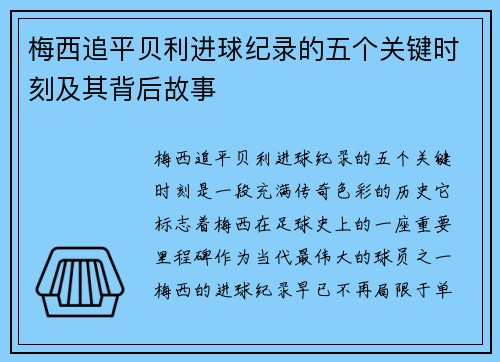 梅西追平贝利进球纪录的五个关键时刻及其背后故事

梅西追平贝利进球纪录的五个关键时刻是一段充满传奇色彩的历史它标志着梅西在足球史上的一座重要里程碑作为当代最伟大的球员之一梅西的进球纪录早已不再局限于单